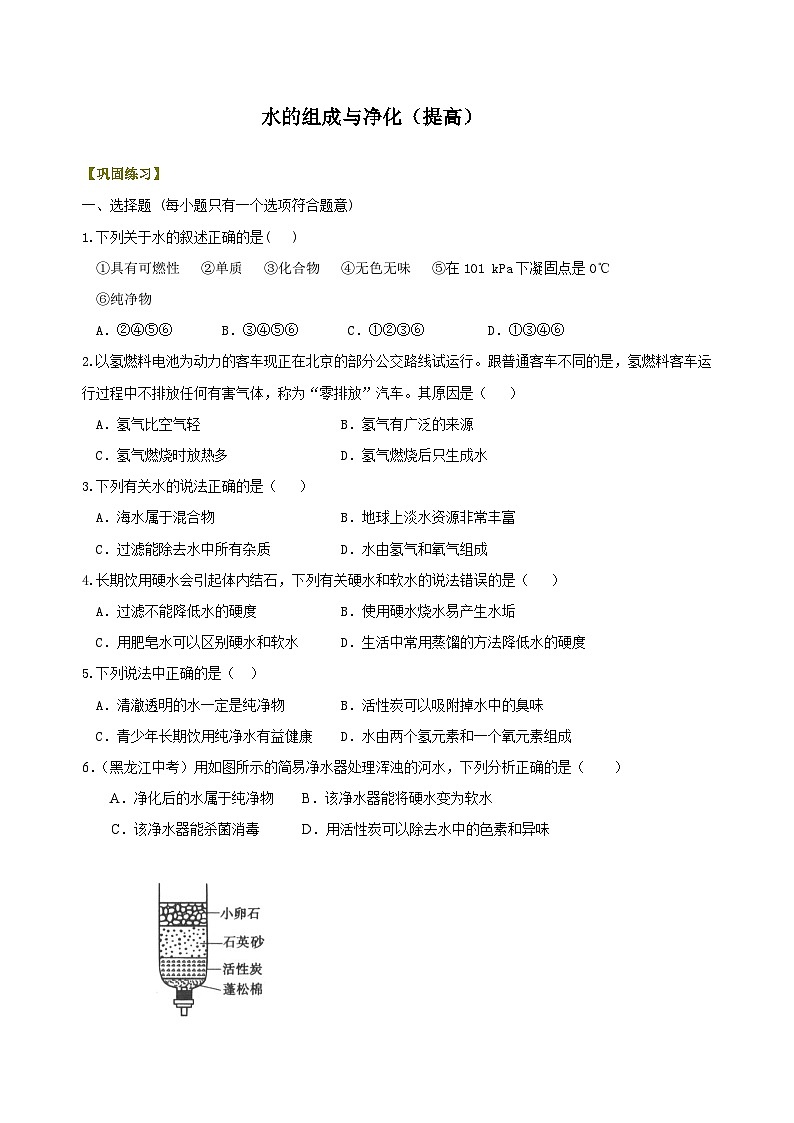 水的组成与净化（提高）

【巩固练习】

一、选择题（每小题只有一个选项符合题意）

1.下列关于水的叙述正确的是（ ）

①具有可燃性 ②单质 ③化合物 ④无色无味 ⑤在101 kPa下凝固点是0℃

⑥纯净物

A.②④⑤⑥ B.③④⑤⑥ C.①②③⑥ D.①③④⑥

2.以氢燃料电池为动力的客车现正在北京的部分公交路线试运行。跟普通客车不同的是，氢燃料客车运行过程中不排放任何有害气体，称为“零排放”汽车。其原因是（ ）

A.氢气比空气轻 B.氢气有广泛的来源

C.氢气燃烧时放热多 D.氢气燃烧后只生成水

3.下列有关水的说法正确的是（ ）

A.海水属于混合物 B.地球上淡水资源非常丰富

C.过滤能除去水中所有杂质 D.水由氢气和氧气组成

4.长期饮用硬水会引起体内结石，下列有关硬水和软水的说法错误的是（ ）

A.过滤不能降低水的硬度 B.使用硬水烧水易产生水垢

C.用肥皂水可以区别硬水和软水 D.生活中常用蒸馏的方法降低水的硬度

5.下列说法中正确的是（ ）

A.清澈透明的水一定是纯净物 B.活性炭可以吸附掉水中的臭味

C.青少年长期饮用纯净水有益健康 D.水由两个氢元素和一个氧元素组成

6.（黑龙江中考）用如图所示的简易净水器处理浑浊的河水，下列分析正确的是（ ）

A.净化后的水属于纯净物 B.该净水器能将硬水变为软水

C.该净水器能杀菌消毒 D.用活性炭可以除去水中的色素和异味

小卵石
石英砂
活性炭
蓬松棉